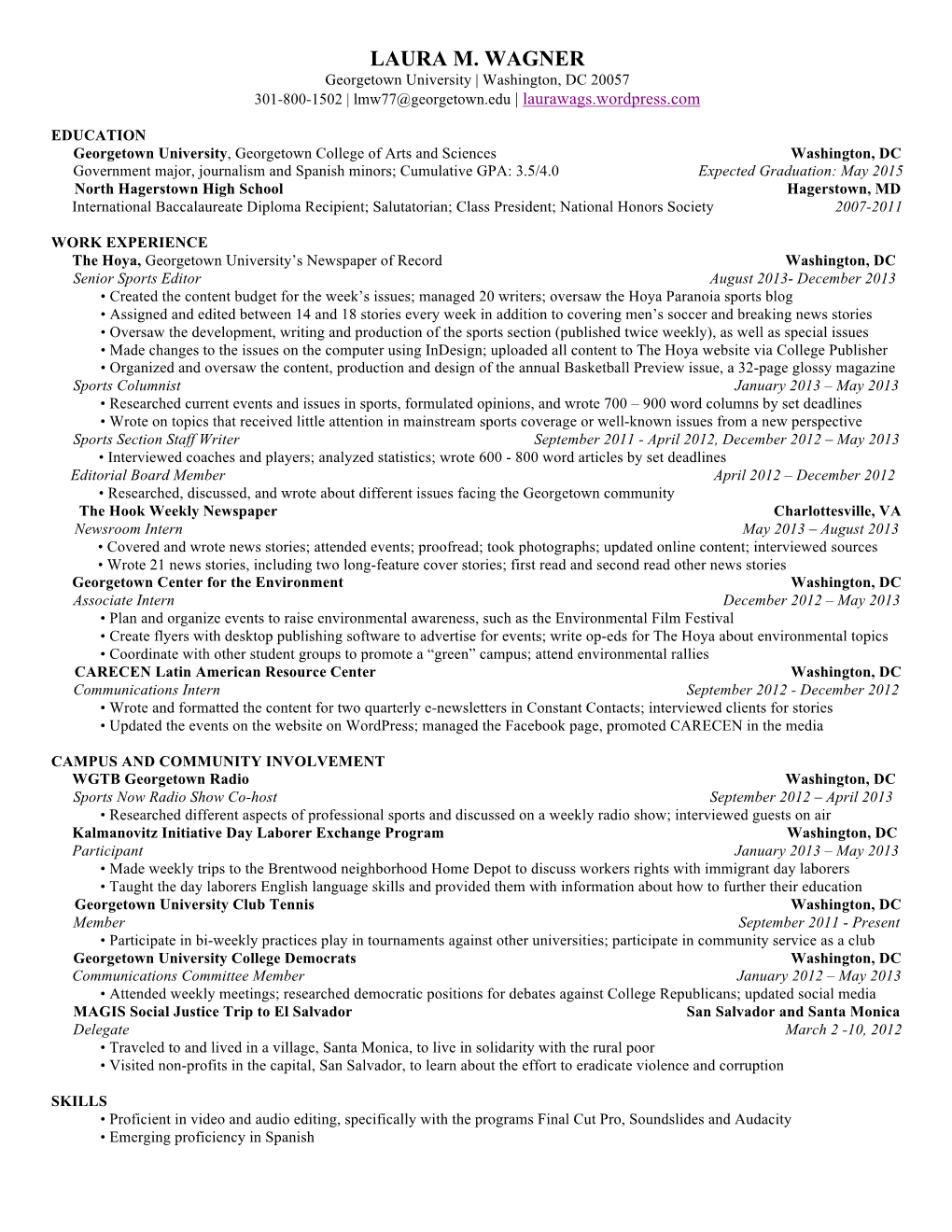 LAURA M. WAGNER
Georgetown University | Washington, DC 20057
301-800-1502 | lmw77@georgetown.edu | laurawags.wordpress.com

EDUCATION
Georgetown University, Georgetown College of Arts and Sciences Washington, DC
Government major, journalism and Spanish minors; Cumulative GPA: 3.5/4.0 Expected Graduation: May 2015
North Hagerstown High School Hagerstown, MD
International Baccalaureate Diploma Recipient; Salutatorian; Class President; National Honors Society 2007-2011

WORK EXPERIENCE
The Hoya, Georgetown University's Newspaper of Record Washington, DC
Senior Sports Editor August 2013- December 2013
• Created the content budget for the week's issues; managed 20 writers; oversaw the Hoya Paranoia sports blog
• Assigned and edited between 14 and 18 stories every week in addition to covering men's soccer and breaking news stories
• Oversaw the development, writing and production of the sports section (published twice weekly), as well as special issues
• Made changes to the issues on the computer using InDesign; uploaded all content to The Hoya website via College Publisher
• Organized and oversaw the content, production and design of the annual Basketball Preview issue, a 32-page glossy magazine
Sports Columnist January 2013 – May 2013
• Researched current events and issues in sports, formulated opinions, and wrote 700 – 900 word columns by set deadlines
• Wrote on topics that received little attention in mainstream sports coverage or well-known issues from a new perspective
Sports Section Staff Writer September 2011 - April 2012, December 2012 – May 2013
• Interviewed coaches and players; analyzed statistics; wrote 600 - 800 word articles by set deadlines
Editorial Board Member April 2012 – December 2012
• Researched, discussed, and wrote about different issues facing the Georgetown community
The Hook Weekly Newspaper Charlottesville, VA
Newsroom Intern May 2013 – August 2013
• Covered and wrote news stories; attended events; proofread; took photographs; updated online content; interviewed sources
• Wrote 21 news stories, including two long-feature cover stories; first read and second read other news stories
Georgetown Center for the Environment Washington, DC
Associate Intern December 2012 – May 2013
• Plan and organize events to raise environmental awareness, such as the Environmental Film Festival
• Create flyers with desktop publishing software to advertise for events; write op-eds for The Hoya about environmental topics
• Coordinate with other student groups to promote a "green" campus; attend environmental rallies
CARECEN Latin American Resource Center Washington, DC
Communications Intern September 2012 - December 2012
• Wrote and formatted the content for two quarterly e-newsletters in Constant Contacts; interviewed clients for stories
• Updated the events on the website on WordPress; managed the Facebook page, promoted CARECEN in the media

CAMPUS AND COMMUNITY INVOLVEMENT
WGTB Georgetown Radio Washington, DC
Sports Now Radio Show Co-host September 2012 – April 2013
• Researched different aspects of professional sports and discussed on a weekly radio show; interviewed guests on air
Kalmanovitz Initiative Day Laborer Exchange Program Washington, DC
Participant January 2013 – May 2013
• Made weekly trips to the Brentwood neighborhood Home Depot to discuss workers rights with immigrant day laborers
• Taught the day laborers English language skills and provided them with information about how to further their education
Georgetown University Club Tennis Washington, DC
Member September 2011 - Present
• Participate in bi-weekly practices play in tournaments against other universities; participate in community service as a club
Georgetown University College Democrats Washington, DC
Communications Committee Member January 2012 – May 2013
• Attended weekly meetings; researched democratic positions for debates against College Republicans; updated social media
MAGIS Social Justice Trip to El Salvador San Salvador and Santa Monica
Delegate March 2 -10, 2012
• Traveled to and lived in a village, Santa Monica, to live in solidarity with the rural poor
• Visited non-profits in the capital, San Salvador, to learn about the effort to eradicate violence and corruption

SKILLS
• Proficient in video and audio editing, specifically with the programs Final Cut Pro, Soundslides and Audacity
• Emerging proficiency in Spanish